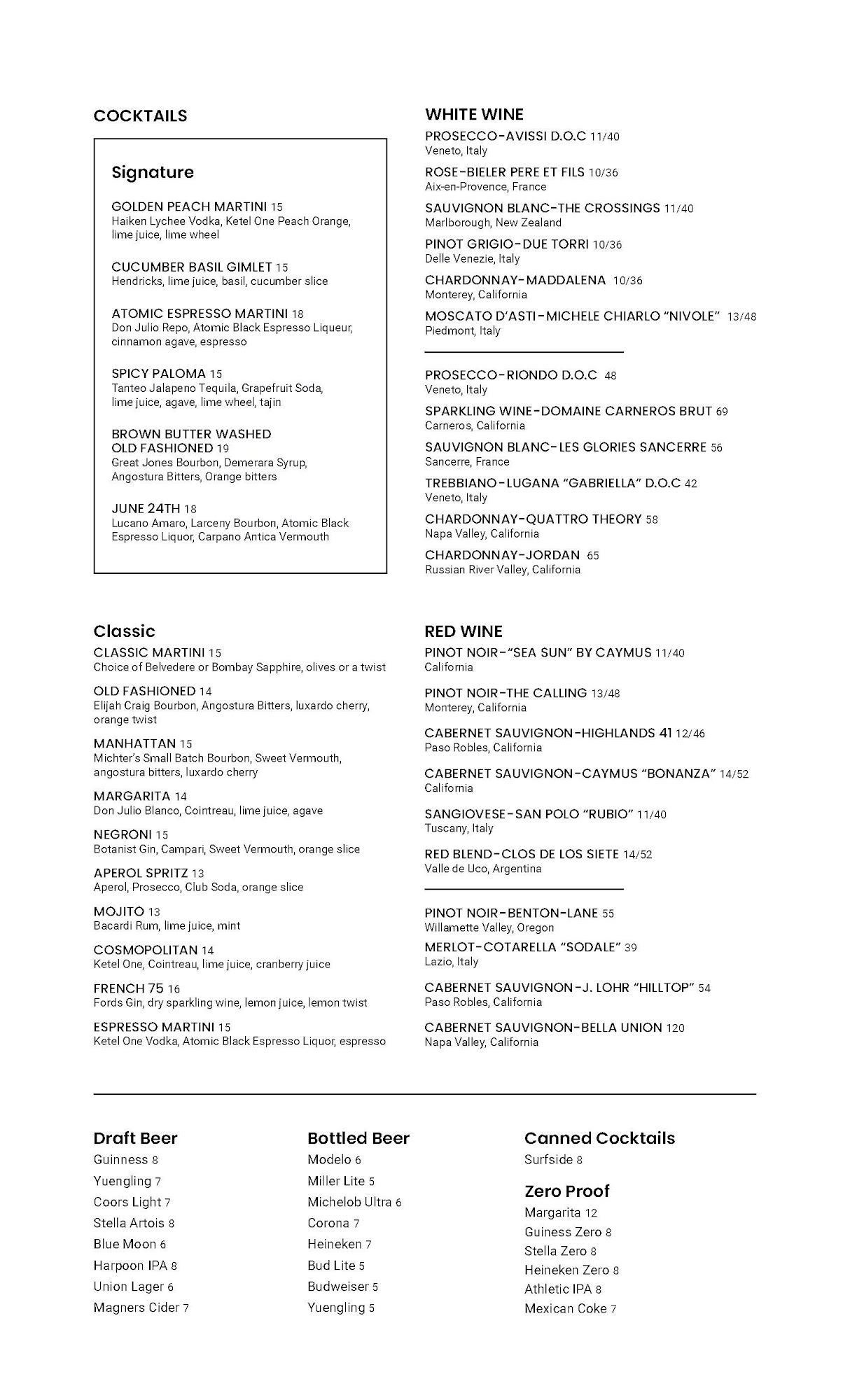 COCKTAILS

Signature

GOLDEN PEACH MARTINI 15
Haiken Lychee Vodka, Ketel One Peach Orange, lime juice, lime wheel

CUCUMBER BASIL GIMLET 15
Hendricks, lime juice, basil, cucumber slice

ATOMIC ESPRESSO MARTINI 18
Don Julio Repo, Atomic Black Espresso Liqueur, cinnamon agave, espresso

SPICY PALOMA 15
Tanteo Jalapeno Tequila, Grapefruit Soda, lime juice, agave, lime wheel, tajin

BROWN BUTTER WASHED OLD FASHIONED 19
Great Jones Bourbon, Demerara Syrup, Angostura Bitters, Orange bitters

JUNE 24TH 18
Lucano Amaro, Larceny Bourbon, Atomic Black Espresso Liquor, Carpano Antica Vermouth

Classic
CLASSIC MARTINI 15
Choice of Belvedere or Bombay Sapphire, olives or a twist

OLD FASHIONED 14
Elijah Craig Bourbon, Angostura Bitters, luxardo cherry, orange twist

MANHATTAN 15
Michter's Small Batch Bourbon, Sweet Vermouth, angostura bitters, luxardo cherry

MARGARITA 14
Don Julio Blanco, Cointreau, lime juice, agave

NEGRONI 15
Botanist Gin, Campari, Sweet Vermouth, orange slice

APEROL SPRITZ 13
Aperol, Prosecco, Club Soda, orange slice

MOJITO 13
Bacardi Rum, lime juice, mint

COSMOPOLITAN 14
Ketel One, Cointreau, lime juice, cranberry juice

FRENCH 75 16
Fords Gin, dry sparkling wine, lemon juice, lemon twist

ESPRESSO MARTINI 15
Ketel One Vodka, Atomic Black Espresso Liquor, espresso

WHITE WINE
PROSECCO-AVISSI D.O.C 11/40
Veneto, Italy
ROSE-BIELER PERE ET FILS 10/36
Aix-en-Provence, France
SAUVIGNON BLANC-THE CROSSINGS 11/40
Marlborough, New Zealand
PINOT GRIGIO-DUE TORRI 10/36
Delle Venezie, Italy
CHARDONNAY-MADDALENA 10/36
Monterey, California
MOSCATO D'ASTI-MICHELE CHIARLO "NIVOLE" 13/48
Piedmont, Italy

PROSECCO-RIONDO D.O.C 48
Veneto, Italy
SPARKLING WINE-DOMAINE CARNEROS BRUT 69
Carneros, California
SAUVIGNON BLANC-LES GLORIES SANCERRE 56
Sancerre, France
TREBBIANO-LUGANA "GABRIELLA" D.O.C 42
Veneto, Italy
CHARDONNAY-QUATTRO THEORY 58
Napa Valley, California
CHARDONNAY-JORDAN 65
Russian River Valley, California

RED WINE
PINOT NOIR-"SEA SUN" BY CAYMUS 11/40
California
PINOT NOIR-THE CALLING 13/48
Monterey, California
CABERNET SAUVIGNON-HIGHLANDS 41 12/46
Paso Robles, California
CABERNET SAUVIGNON-CAYMUS "BONANZA" 14/52
California
SANGIOVESE-SAN POLO "RUBIO" 11/40
Tuscany, Italy
RED BLEND-CLOS DE LOS SIETE 14/52
Valle de Uco, Argentina

PINOT NOIR-BENTON-LANE 55
Willamette Valley, Oregon
MERLOT-COTARELLA "SODALE" 39
Lazio, Italy
CABERNET SAUVIGNON-J. LOHR "HILLTOP" 54
Paso Robles, California
CABERNET SAUVIGNON-BELLA UNION 120
Napa Valley, California

Draft Beer
Guinness 8
Yuengling 7
Coors Light 7
Stella Artois 8
Blue Moon 6
Harpoon IPA 8
Union Lager 6
Magners Cider 7

Bottled Beer
Modelo 6
Miller Lite 5
Michelob Ultra 6
Corona 7
Heineken 7
Bud Lite 5
Budweiser 5
Yuengling 5

Canned Cocktails
Surfside 8

Zero Proof
Margarita 12
Guiness Zero 8
Stella Zero 8
Heineken Zero 8
Athletic IPA 8
Mexican Coke 7